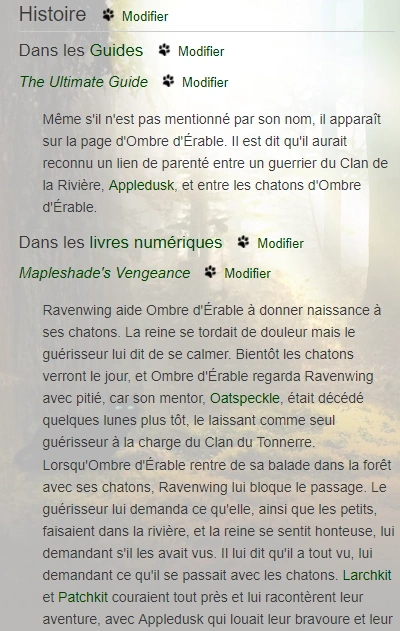 Histoire Modifier

Dans les Guides Modifier

The Ultimate Guide Modifier

Même s'il n'est pas mentionné par son nom, il apparaît sur la page d'Ombre d'Érable. Il est dit qu'il aurait reconnu un lien de parenté entre un guerrier du Clan de la Rivière, Appledusk, et entre les chatons d'Ombre d'Érable.

Dans les livres numériques Modifier

Mapleshade's Vengeance Modifier

Ravenwing aide Ombre d'Érable à donner naissance à ses chatons. La reine se tordait de douleur mais le guérisseur lui dit de se calmer. Bientôt les chatons verront le jour, et Ombre d'Érable regarda Ravenwing avec pitié, car son mentor, Oatspeckle, était décédé quelques lunes plus tôt, le laissant comme seul guérisseur à la charge du Clan du Tonnerre. Lorsqu'Ombre d'Érable rentre de sa balade dans la forêt avec ses chatons, Ravenwing lui bloque le passage. Le guérisseur lui demanda ce qu'elle, ainsi que les petits, faisaient dans la rivière, et la reine se sentit honteuse, lui demandant s'il les avait vus. Il lui dit qu'il a tout vu, lui demandant ce qu'il se passait avec les chatons. Larchkit et Patchkit couraient tout près et lui racontèrent leur aventure, avec Appledusk qui louait leur bravoure et leur